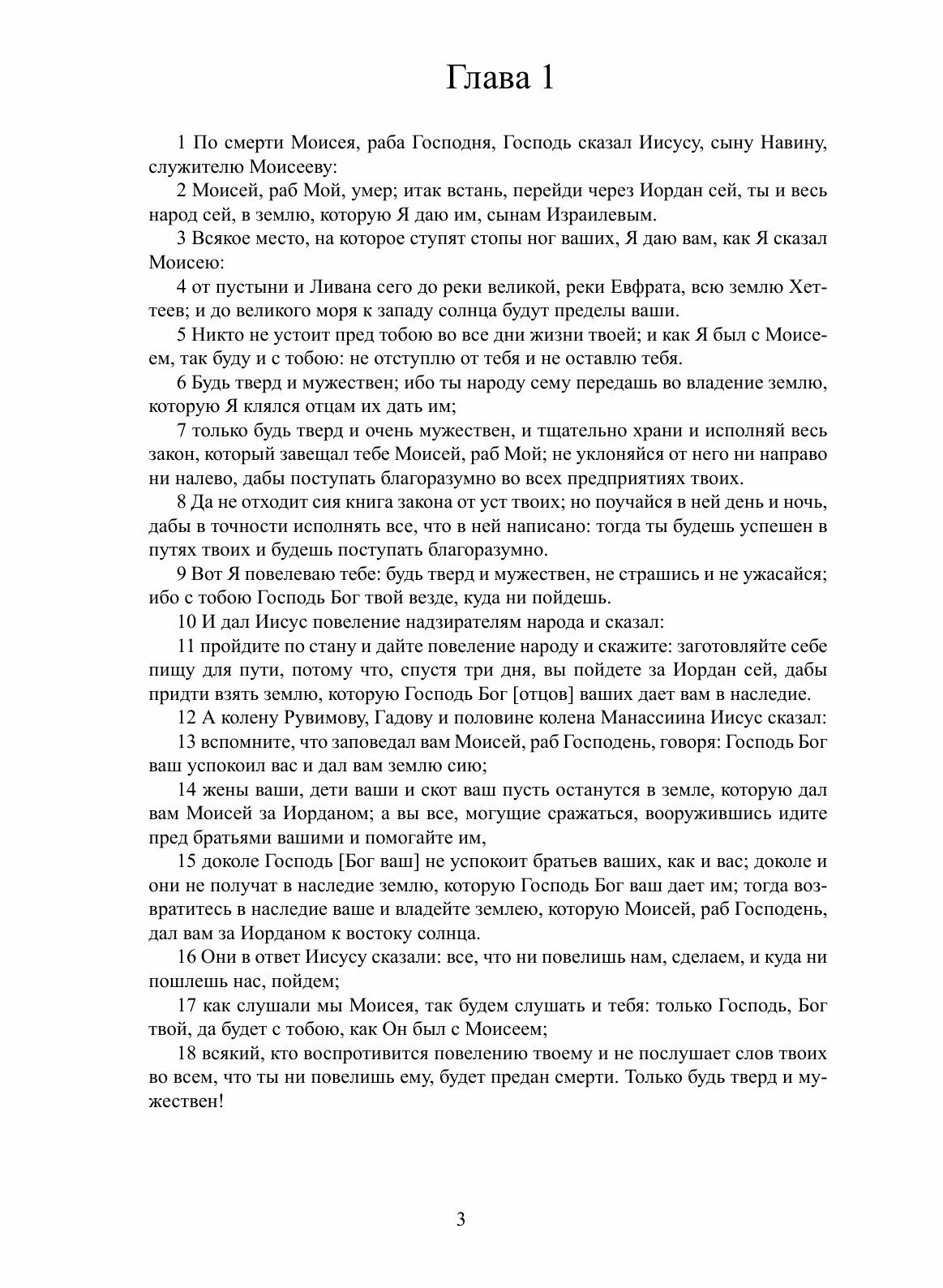 Глава 1

1 По смерти Моисея, раба Господня, Господь сказал Иисусу, сыну Навину, служителю Моисееву:

2 Моисей, раб Мой, умер; итак встань, перейди через Иордан сей, ты и весь народ сей, в землю, которую Я даю им, сынам Израилевым.

3 Всякое место, на которое ступят стопы ног ваших, Я даю вам, как Я сказал Моисею:

4 от пустыни и Ливана сего до реки великой, реки Евфрата, всю землю Хеттеев; и до великого моря к западу солнца будут пределы ваши.

5 Никто не устоит пред тобою во все дни жизни твоей; и как Я был с Моисеем, так буду и с тобою: не отступлю от тебя и не оставлю тебя.

6 Будь тверд и мужествен; ибо ты народу сему передашь во владение землю, которую Я клялся отцам их дать им;

7 только будь тверд и очень мужествен, и тщательно храни и исполняй весь закон, который завещал тебе Моисей, раб Мой; не уклоняйся от него ни направо ни налево, дабы поступать благоразумно во всех предприятиях твоих.

8 Да не отходит сия книга закона от уст твоих; но поучайся в ней день и ночь, дабы в точности исполнять все, что в ней написано: тогда ты будешь успешен в путях твоих и будешь поступать благоразумно.

9 Вот Я повелеваю тебе: будь тверд и мужествен, не страшись и не ужасайся; ибо с тобою Господь Бог твой везде, куда ни пойдешь.

10 И дал Иисус повеление надзирателям народа и сказал:

11 пройдите по стану и дайте повеление народу и скажите: заготовляйте себе пищу для пути, потому что, спустя три дня, вы пойдете за Иордан сей, дабы придти взять землю, которую Господь Бог [отцов] ваших дает вам в наследие.

12 А колену Рувимову, Гадову и половине колена Манассиина Иисус сказал:

13 вспомните, что заповедал вам Моисей, раб Господень, говоря: Господь Бог ваш успокоил вас и дал вам землю сию;

14 жены ваши, дети ваши и скот ваш пусть останутся в земле, которую дал вам Моисей за Иорданом; а вы все, могущие сражаться, вооружившись идите пред братьями вашими и помогайте им,

15 доколе Господь [Бог ваш] не успокоит братьев ваших, как и вас; доколе и они не получат в наследие землю, которую Господь Бог ваш дает им; тогда возвратитесь в наследие ваше и владейте землею, которую Моисей, раб Господень, дал вам за Иорданом к востоку солнца.

16 Они в ответ Иисусу сказали: все, что ни повелишь нам, сделаем, и куда ни пошлешь нас, пойдем;

17 как слушали мы Моисея, так будем слушать и тебя: только Господь, Бог твой, да будет с тобою, как Он был с Моисеем;

18 всякий, кто воспротивится повелению твоему и не послушает слов твоих во всем, что ты ни повелишь ему, будет предан смерти. Только будь тверд и мужествен!

3